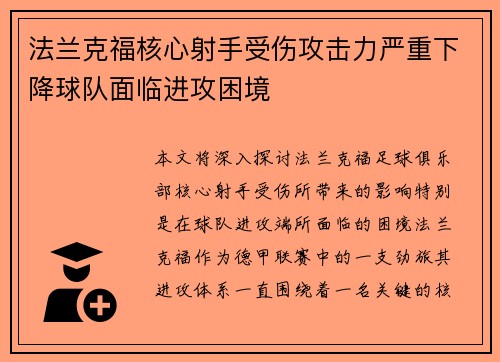 法兰克福核心射手受伤攻击力严重下降球队面临进攻困境

本文将深入探讨法兰克福足球俱乐部核心射手受伤所带来的影响特别是在球队进攻端所面临的困境法兰克福作为德甲联赛中的一支劲旅其进攻体系一直围绕着一名关键的核